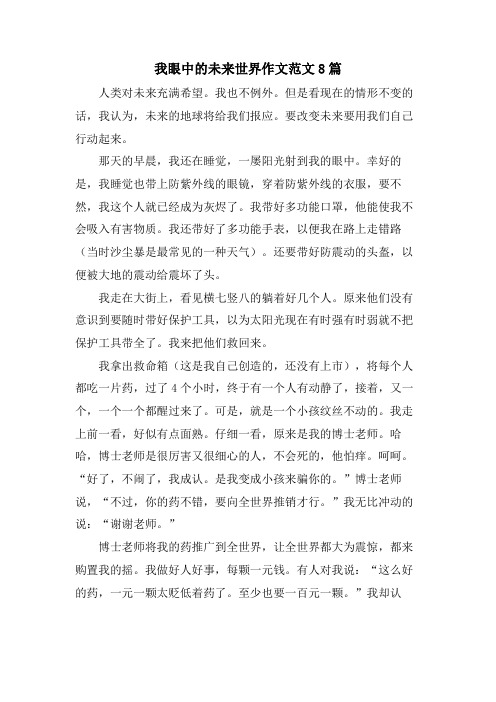 我眼中的未来世界作文范文8篇

人类对未来充满希望。我也不例外。但是看现在的情形不变的话，我认为，未来的地球将给我们报应。要改变未来要用我们自己行动起来。

那天的早晨，我还在睡觉，一屡阳光射到我的眼中。幸好的是，我睡觉也带上防紫外线的眼镜，穿着防紫外线的衣服，要不然，我这个人就已经成为灰烬了。我带好多功能口罩，他能使我不会吸入有害物质。我还带好了多功能手表，以便我在路上走错路（当时沙尘暴是最常见的一种天气）。还要带好防震动的头盔，以便被大地的震动给震坏了头。

我走在大街上，看见横七竖八的躺着好几个人。原来他们没有意识到要随时带好保护工具，以为太阳光现在有时强有时弱就不把保护工具带全了。我来把他们救回来。

我拿出救命箱（这是我自己创造的，还没有上市），将每个人都吃一片药，过了4个小时，终于有一个人有动静了，接着，又一个，一个一个都醒过来了。可是，就是一个小孩纹丝不动的。我走上前一看，好似有点面熟。仔细一看，原来是我的博士老师。哈哈，博士老师是很厉害又很细心的人，不会死的，他怕痒。呵呵。“好了，不闹了，我成认。是我变成小孩来骗你的。”博士老师说，“不过，你的药不错，要向全世界推销才行。”我无比冲动的说：“谢谢老师。”

博士老师将我的药推广到全世界，让全世界都大为震惊，都来购置我的摇。我做好人好事，每颗一元钱。有人对我说：“这么好的药，一元一颗太贬低着药了。至少也要一百元一颗。”我却认